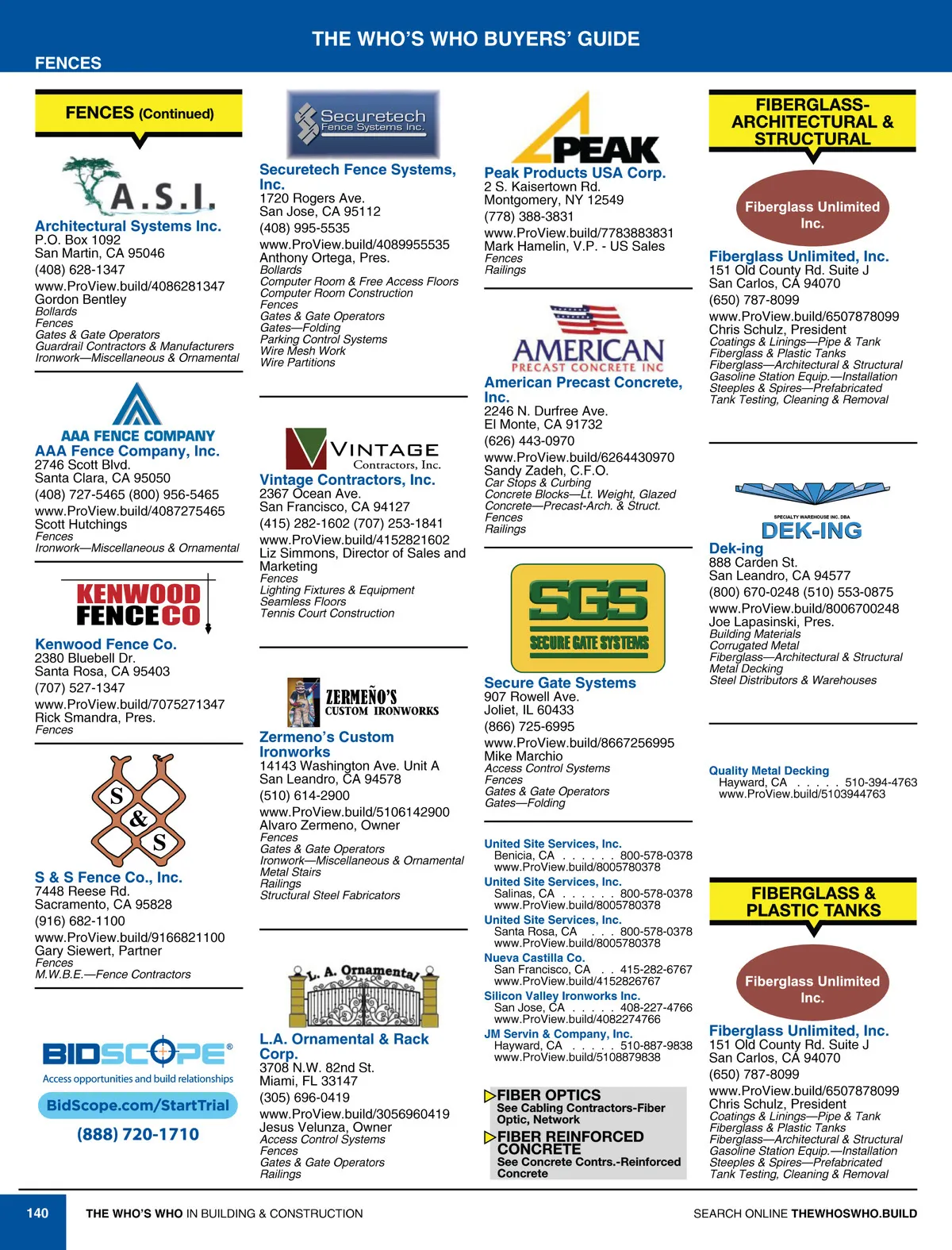 THE WHO'S WHO BUYERS' GUIDE

FENCES

FENCES (Continued)

A.S.I.

Architectural Systems Inc.
P.O. Box 1092
San Martin, CA 95046
(408) 628-1347
www.ProView.build/4086281347
Gordon Bentley
Bollards
Fences
Gates & Gate Operators
Guardrail Contractors & Manufacturers
Ironwork—Miscellaneous & Ornamental

AAA FENCE COMPANY
AAA Fence Company, Inc.
2746 Scott Blvd.
Santa Clara, CA 95050
(408) 727-5465 (800) 956-5465
www.ProView.build/4087275465
Scott Hutchings
Fences
Ironwork—Miscellaneous & Ornamental

KENWOOD FENCE CO
Kenwood Fence Co.
2380 Bluebell Dr.
Santa Rosa, CA 95403
(707) 527-1347
www.ProView.build/7075271347
Rick Smandra, Pres.
Fences

S & S
S & S Fence Co., Inc.
7448 Reese Rd.
Sacramento, CA 95828
(916) 682-1100
www.ProView.build/9166821100
Gary Siewert, Partner
Fences
M.W.B.E.—Fence Contractors

BIDSCOPE®
Access opportunities and build relationships
BidScope.com/StartTrial
(888) 720-1710

Securetech Fence Systems Inc.
Securetech Fence Systems, Inc.
1720 Rogers Ave.
San Jose, CA 95112
(408) 995-5535
www.ProView.build/4089955535
Anthony Ortega, Pres.
Bollards
Computer Room & Free Access Floors
Computer Room Construction
Fences
Gates & Gate Operators
Gates—Folding
Parking Control Systems
Wire Mesh Work
Wire Partitions

VINTAGE Contractors, Inc.
Vintage Contractors, Inc.
2367 Ocean Ave.
San Francisco, CA 94127
(415) 282-1602 (707) 253-1841
www.ProView.build/4152821602
Liz Simmons, Director of Sales and Marketing
Fences
Lighting Fixtures & Equipment
Seamless Floors
Tennis Court Construction

ZERMEÑO'S CUSTOM IRONWORKS
Zermeno's Custom Ironworks
14143 Washington Ave. Unit A
San Leandro, CA 94578
(510) 614-2900
www.ProView.build/5106142900
Alvaro Zermeno, Owner
Fences
Gates & Gate Operators
Ironwork—Miscellaneous & Ornamental
Metal Stairs
Railings
Structural Steel Fabricators

L. A. Ornamental
L.A. Ornamental & Rack Corp.
3708 N.W. 82nd St.
Miami, FL 33147
(305) 696-0419
www.ProView.build/3056960419
Jesus Velunza, Owner
Access Control Systems
Fences
Gates & Gate Operators
Railings

PEAK
Peak Products USA Corp.
2 S. Kaisertown Rd.
Montgomery, NY 12549
(778) 388-3831
www.ProView.build/7783883831
Mark Hamelin, V.P. - US Sales
Fences
Railings

AMERICAN PRECAST CONCRETE INC
American Precast Concrete, Inc.
2246 N. Durfree Ave.
El Monte, CA 91732
(626) 443-0970
www.ProView.build/6264430970
Sandy Zadeh, C.F.O.
Car Stops & Curbing
Concrete Blocks—Lt. Weight, Glazed
Concrete—Precast-Arch. & Struct.
Fences
Railings

SGS SECURE GATE SYSTEMS
Secure Gate Systems
907 Rowell Ave.
Joliet, IL 60433
(866) 725-6995
www.ProView.build/8667256995
Mike Marchio
Access Control Systems
Fences
Gates & Gate Operators
Gates—Folding

United Site Services, Inc.
Benicia, CA . . . . . . 800-578-0378
www.ProView.build/8005780378
United Site Services, Inc.
Salinas, CA . . . . . . 800-578-0378
www.ProView.build/8005780378
United Site Services, Inc.
Santa Rosa, CA . . . 800-578-0378
www.ProView.build/8005780378
Nueva Castilla Co.
San Francisco, CA . . 415-282-6767
www.ProView.build/4152826767
Silicon Valley Ironworks Inc.
San Jose, CA . . . . . 408-227-4766
www.ProView.build/4082274766
JM Servin & Company, Inc.
Hayward, CA . . . . . 510-887-9838
www.ProView.build/5108879838

FIBER OPTICS
See Cabling Contractors-Fiber Optic, Network
FIBER REINFORCED CONCRETE
See Concrete Contrs.-Reinforced Concrete

FIBERGLASS-ARCHITECTURAL & STRUCTURAL

Fiberglass Unlimited Inc.
Fiberglass Unlimited, Inc.
151 Old County Rd. Suite J
San Carlos, CA 94070
(650) 787-8099
www.ProView.build/6507878099
Chris Schulz, President
Coatings & Linings—Pipe & Tank
Fiberglass & Plastic Tanks
Fiberglass—Architectural & Structural
Gasoline Station Equip.—Installation
Steeples & Spires—Prefabricated
Tank Testing, Cleaning & Removal

SPECIALTY WAREHOUSE INC. DBA DEK-ING
Dek-ing
888 Carden St.
San Leandro, CA 94577
(800) 670-0248 (510) 553-0875
www.ProView.build/8006700248
Joe Lapasinski, Pres.
Building Materials
Corrugated Metal
Fiberglass—Architectural & Structural
Metal Decking
Steel Distributors & Warehouses

Quality Metal Decking
Hayward, CA . . . . . 510-394-4763
www.ProView.build/5103944763

FIBERGLASS & PLASTIC TANKS

Fiberglass Unlimited Inc.
Fiberglass Unlimited, Inc.
151 Old County Rd. Suite J
San Carlos, CA 94070
(650) 787-8099
www.ProView.build/6507878099
Chris Schulz, President
Coatings & Linings—Pipe & Tank
Fiberglass & Plastic Tanks
Fiberglass—Architectural & Structural
Gasoline Station Equip.—Installation
Steeples & Spires—Prefabricated
Tank Testing, Cleaning & Removal

140 THE WHO'S WHO IN BUILDING & CONSTRUCTION SEARCH ONLINE THEWHOSWHO.BUILD